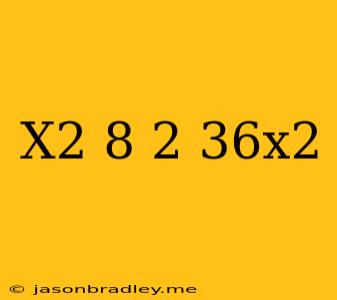 X2 8 2 36x2

© jasonbradley.me